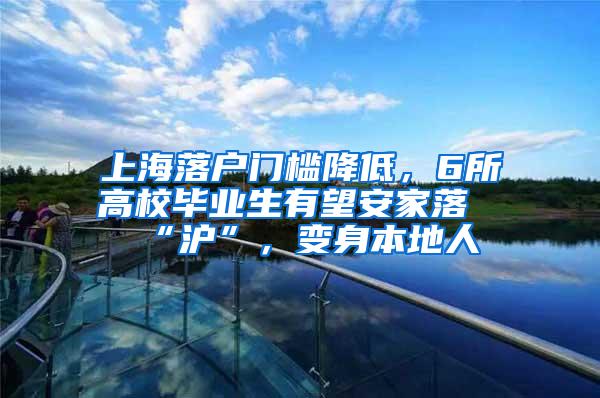 上海落户门槛降低，6所高校毕业生有望安家落“沪”，变身本地人